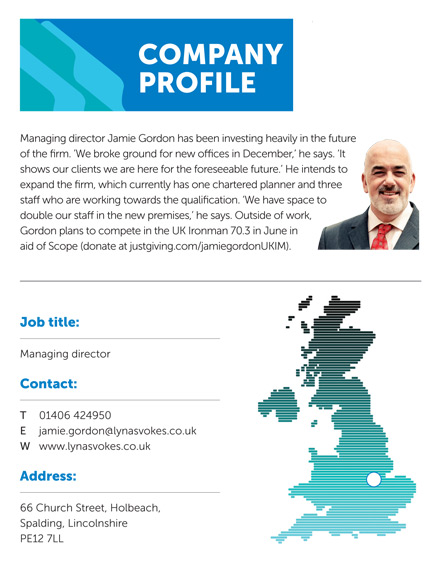 COMPANY PROFILE

Managing director Jamie Gordon has been investing heavily in the future of the firm. 'We broke ground for new offices in December,' he says. 'It shows our clients we are here for the foreseeable future.' He intends to expand the firm, which currently has one chartered planner and three staff who are working towards the qualification. 'We have space to double our staff in the new premises,' he says. Outside of work, Gordon plans to compete in the UK Ironman 70.3 in June in aid of Scope (donate at justgiving.com/jamiegordonUKIM).

Job title:

Managing director

Contact:

T 01406 424950
E jamie.gordon@lynasvokes.co.uk
W www.lynasvokes.co.uk

Address:

66 Church Street, Holbeach, Spalding, Lincolnshire
PE12 7LL